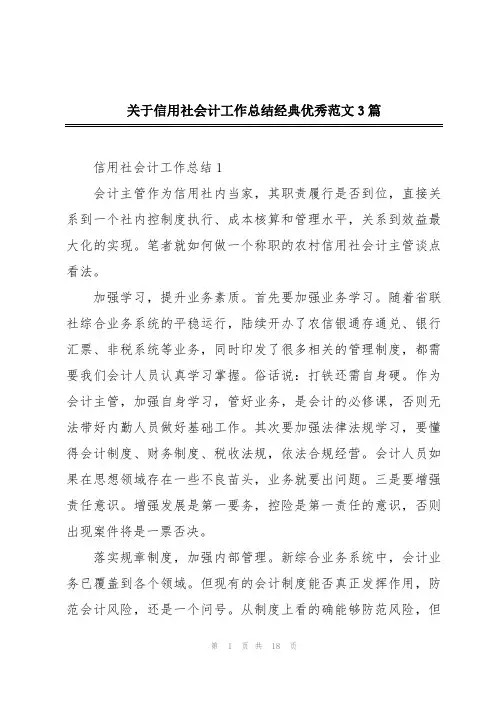 关于信用社会计工作总结经典优秀范文3篇

信用社会计工作总结1

会计主管作为信用社内当家，其职责履行是否到位，直接关系到一个社内控制度执行、成本核算和管理水平，关系到效益最大化的实现。笔者就如何做一个称职的农村信用社会计主管谈点看法。

加强学习，提升业务素质。首先要加强业务学习。随着省联社综合业务系统的平稳运行，陆续开办了农信银通存通兑、银行汇票、非税系统等业务，同时印发了很多相关的管理制度，都需要我们会计人员认真学习掌握。俗话说：打铁还需自身硬。作为会计主管，加强自身学习，管好业务，是会计的必修课，否则无法带好内勤人员做好基础工作。其次要加强法律法规学习，要懂得会计制度、财务制度、税收法规，依法合规经营。会计人员如果在思想领域存在一些不良苗头，业务就要出问题。三是要增强责任意识。增强发展是第一要务，控险是第一责任的意识，否则出现案件将是一票否决。

落实规章制度，加强内部管理。新综合业务系统中，会计业务已覆盖到各个领域。但现有的会计制度能否真正发挥作用，防范会计风险，还是一个问号。从制度上看的确能够防范风险，但

第 1 页 共 18 页